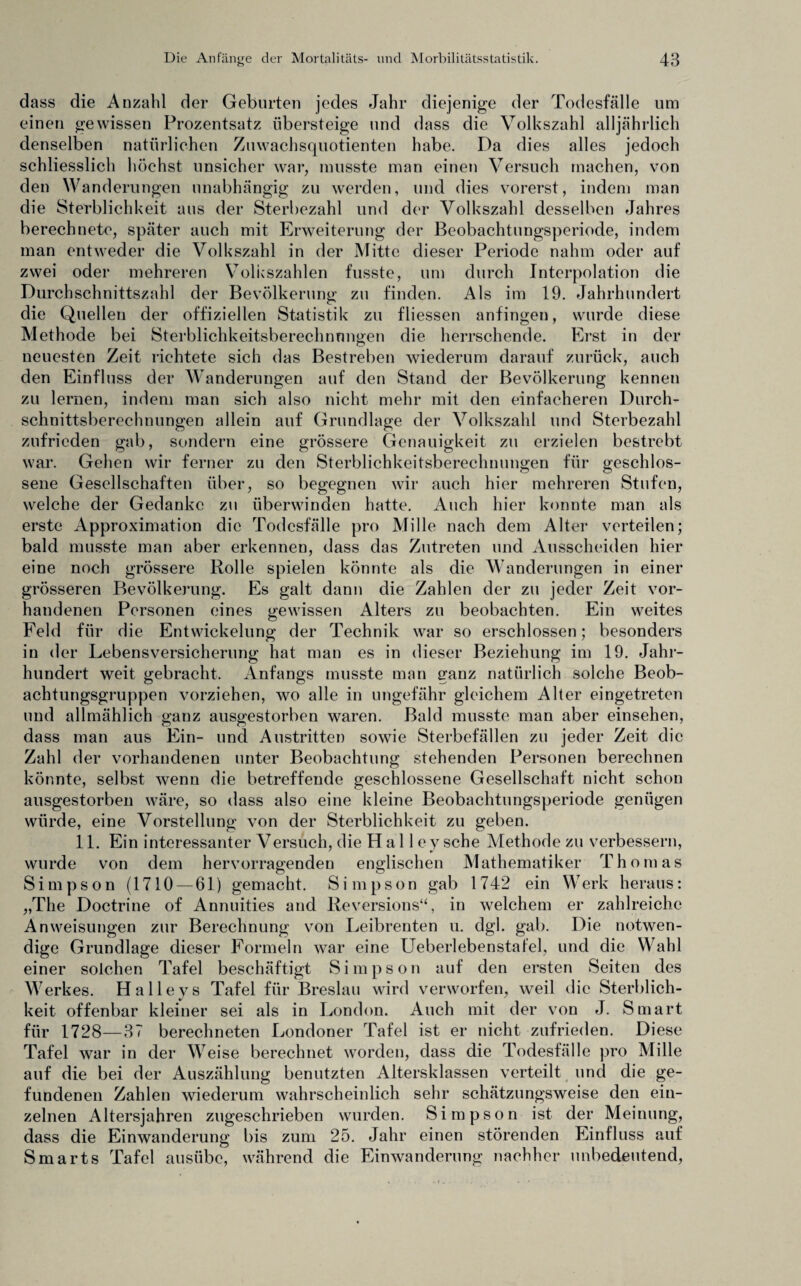 Die Anfänge der Mortalitäts- und Morbilitätsstatistik. 43

dass die Anzahl der Geburten jedes Jahr diejenige der Todesfälle um einen gewissen Prozentsatz übersteige und dass die Volkszahl alljährlich denselben natürlichen Zuwachsquotienten habe. Da dies alles jedoch schliesslich höchst unsicher war, musste man einen Versuch machen, von den Wanderungen unabhängig zu werden, und dies vorerst, indem man die Sterblichkeit aus der Sterbezahl und der Volkszahl desselben Jahres berechnete, später auch mit Erweiterung der Beobachtungsperiode, indem man entweder die Volkszahl in der Mitte dieser Periode nahm oder auf zwei oder mehreren Volkszahlen fusste, um durch Interpolation die Durchschnittszahl der Bevölkerung zu finden. Als im 19. Jahrhundert die Quellen der offiziellen Statistik zu fliessen anfingen, wurde diese Methode bei Sterblichkeitsberechnungen die herrschende. Erst in der neuesten Zeit richtete sich das Bestreben wiederum darauf zurück, auch den Einfluss der Wanderungen auf den Stand der Bevölkerung kennen zu lernen, indem man sich also nicht mehr mit den einfacheren Durchschnittsberechnungen allein auf Grundlage der Volkszahl und Sterbezahl zufrieden gab, sondern eine grössere Genauigkeit zu erzielen bestrebt war. Gehen wir ferner zu den Sterblichkeitsberechnungen für geschlossene Gesellschaften über, so begegnen wir auch hier mehreren Stufen, welche der Gedanke zu überwinden hatte. Auch hier konnte man als erste Approximation die Todesfälle pro Mille nach dem Alter verteilen; bald musste man aber erkennen, dass das Zutreten und Ausscheiden hier eine noch grössere Rolle spielen könnte als die Wanderungen in einer grösseren Bevölkerung. Es galt dann die Zahlen der zu jeder Zeit vorhandenen Personen eines gewissen Alters zu beobachten. Ein weites Feld für die Entwickelung der Technik war so erschlossen; besonders in der Lebensversicherung hat man es in dieser Beziehung im 19. Jahrhundert weit gebracht. Anfangs musste man ganz natürlich solche Beobachtungsgruppen vorziehen, wo alle in ungefähr gleichem Alter eingetreten und allmählich ganz ausgestorben waren. Bald musste man aber einsehen, dass man aus Ein- und Austritten sowie Sterbefällen zu jeder Zeit die Zahl der vorhandenen unter Beobachtung stehenden Personen berechnen könnte, selbst wenn die betreffende geschlossene Gesellschaft nicht schon ausgestorben wäre, so dass also eine kleine Beobachtungsperiode genügen würde, eine Vorstellung von der Sterblichkeit zu geben.

11. Ein interessanter Versuch, die Halleysche Methode zu verbessern, wurde von dem hervorragenden englischen Mathematiker Thomas Simpson (1710—61) gemacht. Simpson gab 1742 ein Werk heraus: „The Doctrine of Annuities and Reversions“, in welchem er zahlreiche Anweisungen zur Berechnung von Leibrenten u. dgl. gab. Die notwendige Grundlage dieser Formeln war eine Ueberlebenstafel, und die Wahl einer solchen Tafel beschäftigt Simpson auf den ersten Seiten des Werkes. Halleys Tafel für Breslau wird verworfen, weil die Sterblichkeit offenbar kleiner sei als in London. Auch mit der von J. Smart für 1728—37 berechneten Londoner Tafel ist er nicht zufrieden. Diese Tafel war in der Weise berechnet worden, dass die Todesfälle pro Mille auf die bei der Auszählung benutzten Altersklassen verteilt und die gefundenen Zahlen wiederum wahrscheinlich sehr schätzungsweise den einzelnen Altersjahren zugeschrieben wurden. Simpson ist der Meinung, dass die Einwanderung bis zum 25. Jahr einen störenden Einfluss auf Smarts Tafel ausübe, während die Einwanderung nachher unbedeutend,